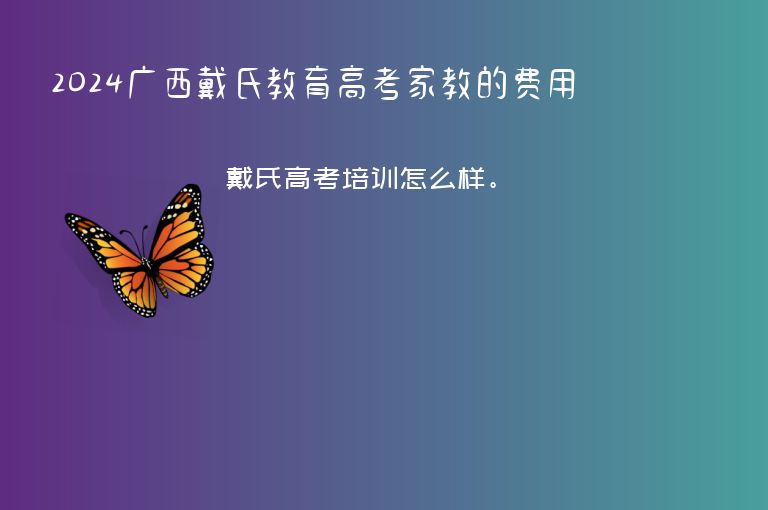 2024广西戴氏教育高考家教的费用

戴氏高考培训怎么样。